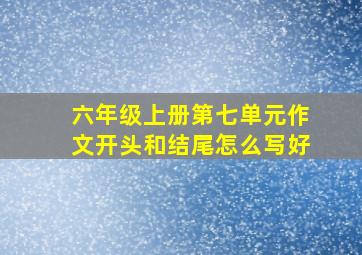 六年级上册第七单元作文开头和结尾怎么写好